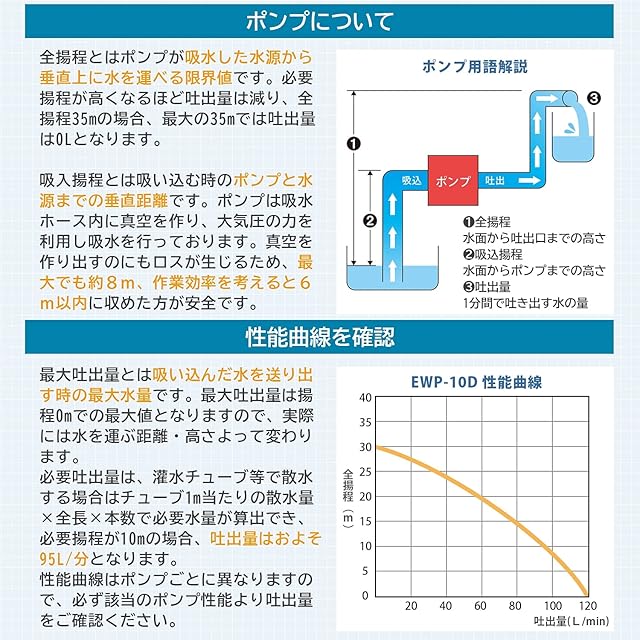 ポンプについて

全揚程とはポンプが吸水した水源から垂直上に水を運べる限界値です。必要揚程が高くなるほど吐出量は減り、全揚程35mの場合、最大の35mでは吐出量は0Lとなります。

吸入揚程とは吸い込む時のポンプと水源までの垂直距離です。ポンプは吸水ホース内に真空を作り、大気圧の力を利用し吸水を行っております。真空を作り出すのにもロスが生じるため、最大でも約８m、作業効率を考えると６m以内に収めた方が安全です。

ポンプ用語解説

❶
❷
❸
吸込
ポンプ
吐出

❶全揚程
水面から吐出口までの高さ
❷吸込揚程
水面からポンプまでの高さ
❸吐出量
1分間で吐き出す水の量

性能曲線を確認

最大吐出量とは吸い込んだ水を送り出す時の最大水量です。最大吐出量は揚程0mでの最大値となりますので、実際には水を運ぶ距離・高さよって変わります。
必要吐出量は、灌水チューブ等で散水する場合はチューブ1m当たりの散水量×全長×本数で必要水量が算出でき、必要揚程が10mの場合、吐出量はおよそ95L/分となります。
性能曲線はポンプごとに異なりますので、必ず該当のポンプ性能より吐出量をご確認ください。

EWP-10D 性能曲線

40
35
30
25
20
15
10
5
0
全揚程（m）
20
40
60
80
100
120
吐出量（L/min）